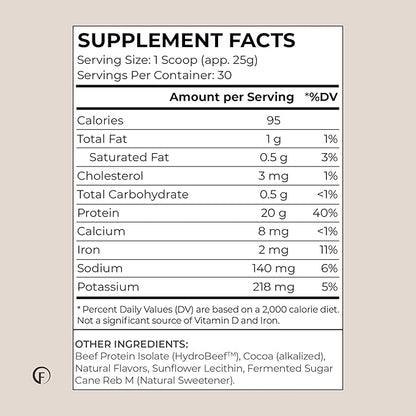 SUPPLEMENT FACTS
Serving Size: 1 Scoop (app. 25g)
Servings Per Container: 30

| | Amount per Serving | *%DV |
|---|---|---|
| Calories | 95 | |
| Total Fat | 1 g | 1% |
| Saturated Fat | 0.5 g | 3% |
| Cholesterol | 3 mg | 1% |
| Total Carbohydrate | 0.5 g | <1% |
| Protein | 20 g | 40% |
| Calcium | 8 mg | <1% |
| Iron | 2 mg | 11% |
| Sodium | 140 mg | 6% |
| Potassium | 218 mg | 5% |

* Percent Daily Values (DV) are based on a 2,000 calorie diet. Not a significant source of Vitamin D and Iron.

OTHER INGREDIENTS:
Beef Protein Isolate (HydroBeef™), Cocoa (alkalized), Natural Flavors, Sunflower Lecithin, Fermented Sugar Cane Reb M (Natural Sweetener).

F